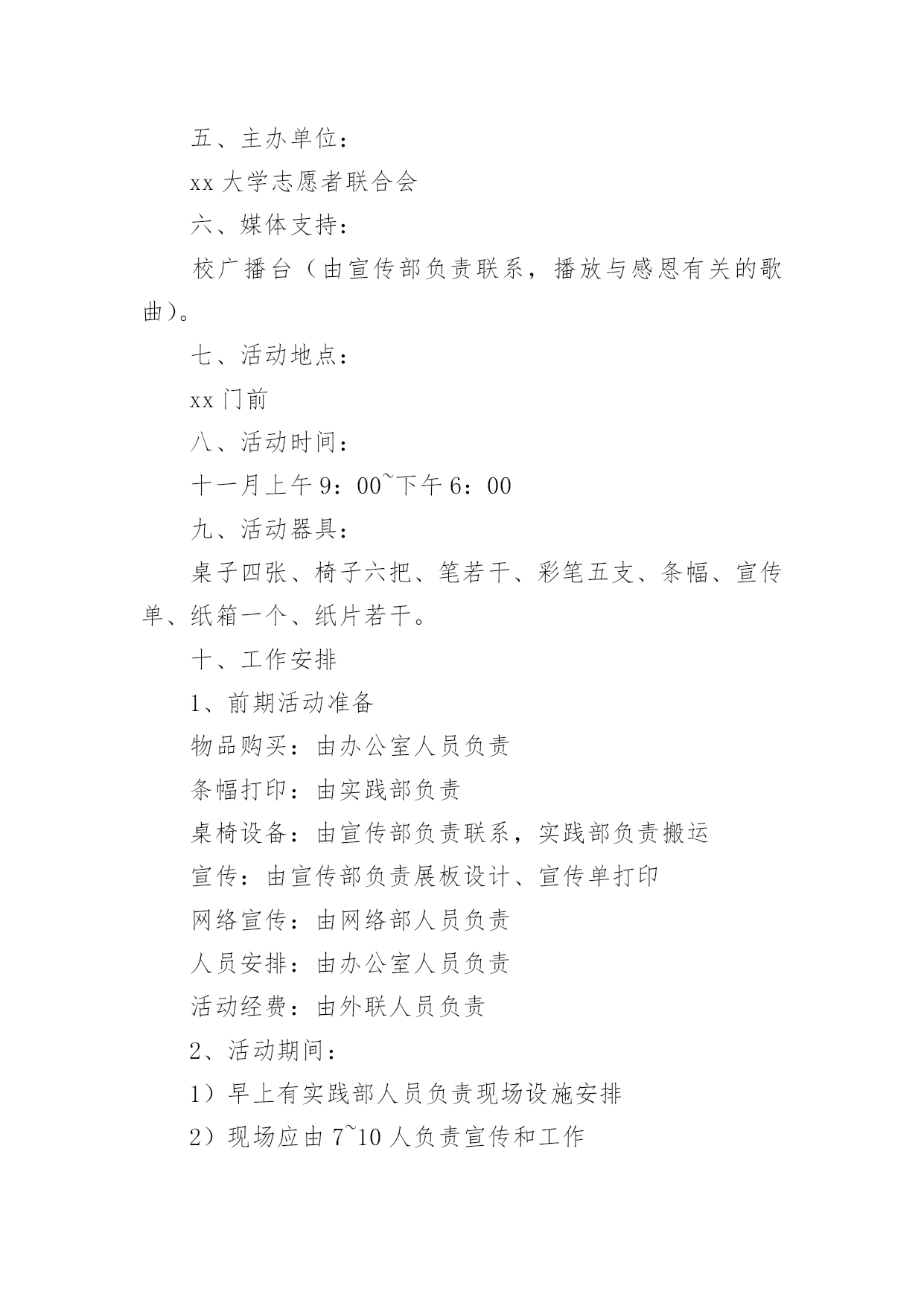 五、主办单位：

xx 大学志愿者联合会

六、媒体支持：

校广播台（由宣传部负责联系，播放与感恩有关的歌曲）。

七、活动地点：

xx 门前

八、活动时间：

十一月上午 9：00~下午 6：00

九、活动器具：

桌子四张、椅子六把、笔若干、彩笔五支、条幅、宣传单、纸箱一个、纸片若干。

十、工作安排

1、前期活动准备

物品购买：由办公室人员负责

条幅打印：由实践部负责

桌椅设备：由宣传部负责联系，实践部负责搬运

宣传：由宣传部负责展板设计、宣传单打印

网络宣传：由网络部人员负责

人员安排：由办公室人员负责

活动经费：由外联人员负责

2、活动期间：

1）早上有实践部人员负责现场设施安排

2）现场应由 7~10 人负责宣传和工作